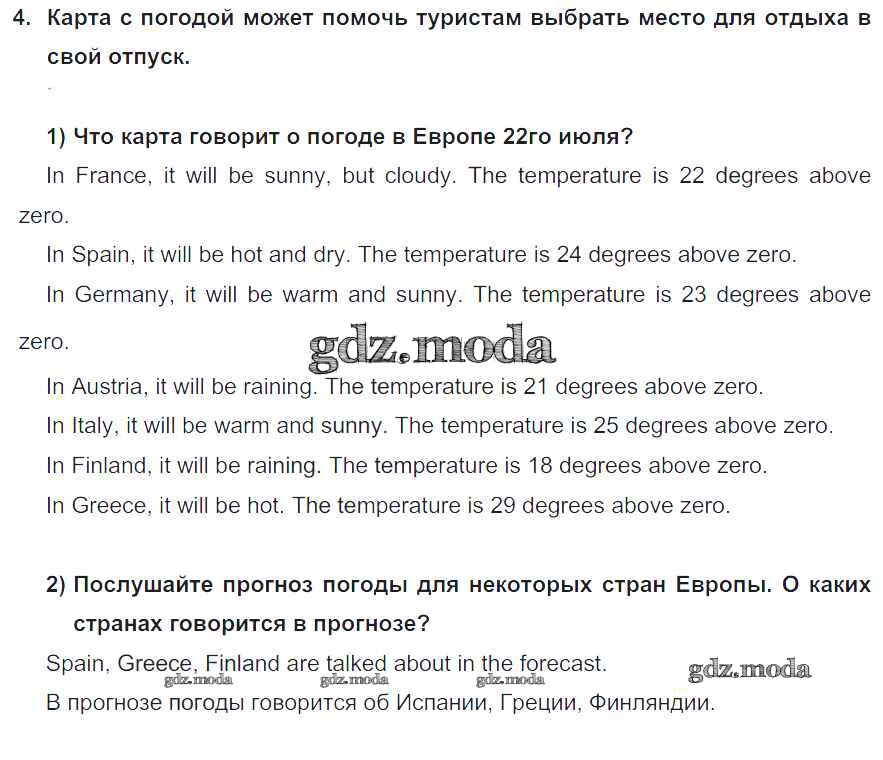 4. Карта с погодой может помочь туристам выбрать место для отдыха в свой отпуск.

1) Что карта говорит о погоде в Европе 22го июля?

In France, it will be sunny, but cloudy. The temperature is 22 degrees above zero.

In Spain, it will be hot and dry. The temperature is 24 degrees above zero.

In Germany, it will be warm and sunny. The temperature is 23 degrees above zero.

In Austria, it will be raining. The temperature is 21 degrees above zero.

In Italy, it will be warm and sunny. The temperature is 25 degrees above zero.

In Finland, it will be raining. The temperature is 18 degrees above zero.

In Greece, it will be hot. The temperature is 29 degrees above zero.

2) Послушайте прогноз погоды для некоторых стран Европы. О каких странах говорится в прогнозе?

Spain, Greece, Finland are talked about in the forecast.

В прогнозе погоды говорится об Испании, Греции, Финляндии.

gdz.moda